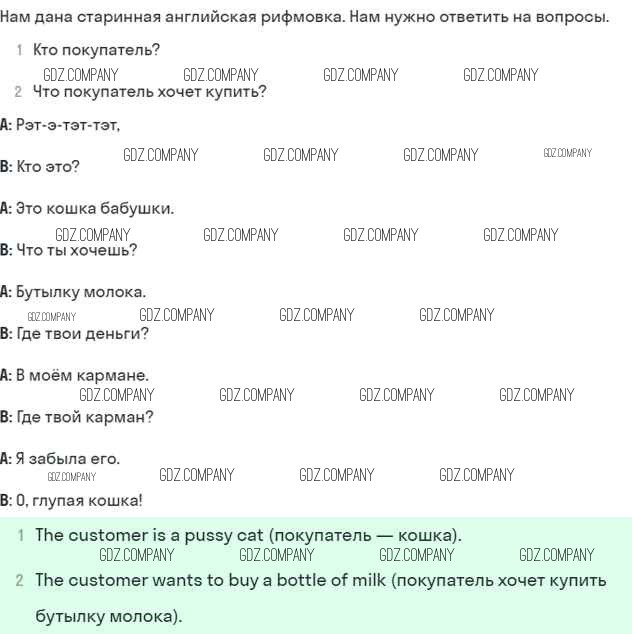 Нам дана старинная английская рифмовка. Нам нужно ответить на вопросы.

1 Кто покупатель?

2 Что покупатель хочет купить?

A: Рэт-э-тэт-тэт,

B: Кто это?

A: Это кошка бабушки.

B: Что ты хочешь?

A: Бутылку молока.

B: Где твои деньги?

A: В моём кармане.

B: Где твой карман?

A: Я забыла его.

B: О, глупая кошка!

1 The customer is a pussy cat (покупатель — кошка).

2 The customer wants to buy a bottle of milk (покупатель хочет купить бутылку молока).

GDZ.COMPANY